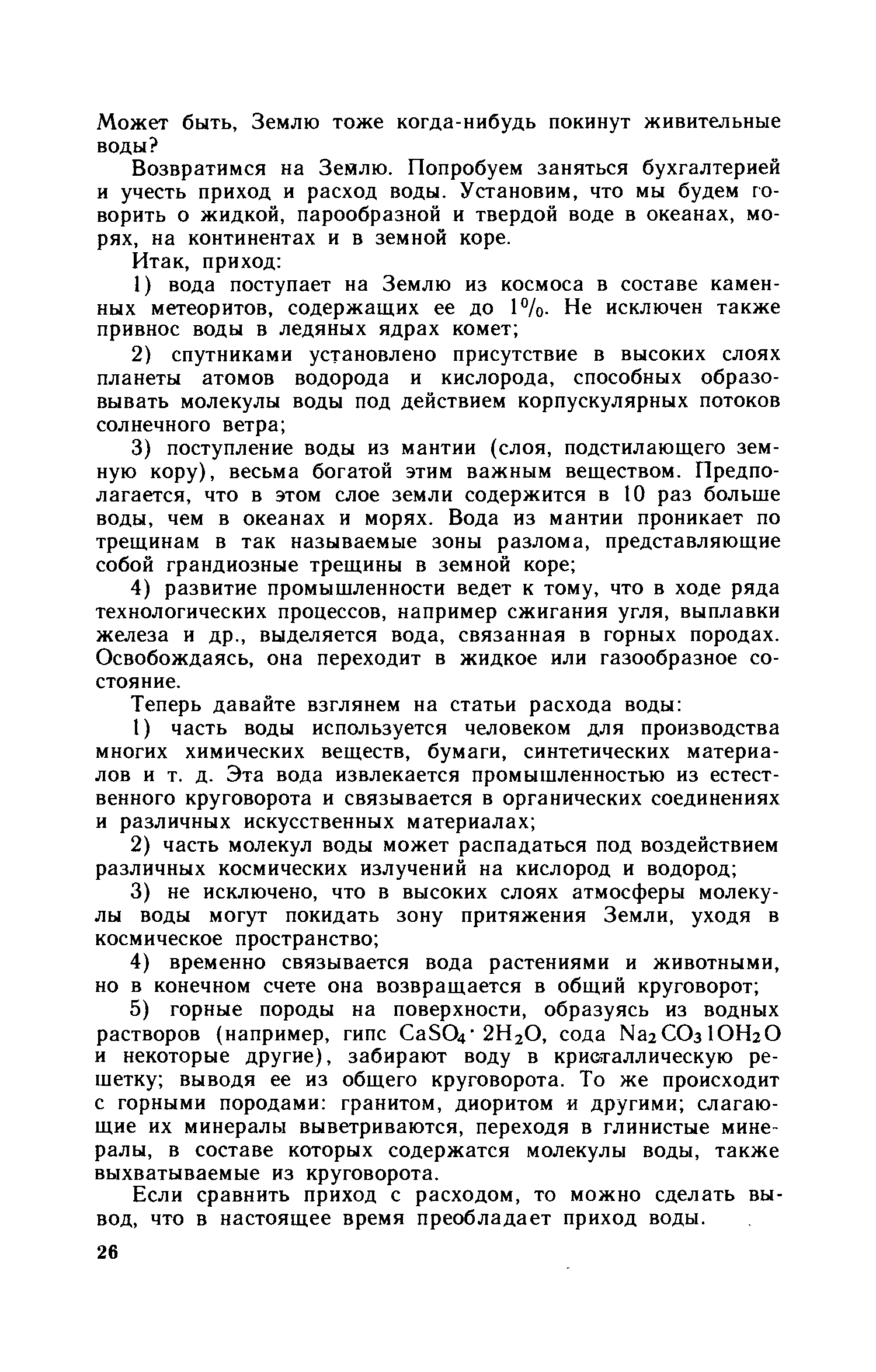 Может быть, Землю тоже когда-нибудь покинут живительные воды?

Возвратимся на Землю. Попробуем заняться бухгалтерией и учесть приход и расход воды. Установим, что мы будем говорить о жидкой, парообразной и твердой воде в океанах, морях, на континентах и в земной коре.

Итак, приход:

1) вода поступает на Землю из космоса в составе каменных метеоритов, содержащих ее до 1%. Не исключен также привнос воды в ледяных ядрах комет;

2) спутниками установлено присутствие в высоких слоях планеты атомов водорода и кислорода, способных образовывать молекулы воды под действием корпускулярных потоков солнечного ветра;

3) поступление воды из мантии (слоя, подстилающего земную кору), весьма богатой этим важным веществом. Предполагается, что в этом слое земли содержится в 10 раз больше воды, чем в океанах и морях. Вода из мантии проникает по трещинам в так называемые зоны разлома, представляющие собой грандиозные трещины в земной коре;

4) развитие промышленности ведет к тому, что в ходе ряда технологических процессов, например сжигания угля, выплавки железа и др., выделяется вода, связанная в горных породах. Освобождаясь, она переходит в жидкое или газообразное состояние.

Теперь давайте взглянем на статьи расхода воды:

1) часть воды используется человеком для производства многих химических веществ, бумаги, синтетических материалов и т. д. Эта вода извлекается промышленностью из естественного круговорота и связывается в органических соединениях и различных искусственных материалах;

2) часть молекул воды может распадаться под воздействием различных космических излучений на кислород и водород;

3) не исключено, что в высоких слоях атмосферы молекулы воды могут покидать зону притяжения Земли, уходя в космическое пространство;

4) временно связывается вода растениями и животными, но в конечном счете она возвращается в общий круговорот;

5) горные породы на поверхности, образуясь из водных растворов (например, гипс $CaSO_4 \cdot 2H_2O$, сода $Na_2CO_3 10H_2O$ и некоторые другие), забирают воду в кристаллическую решетку; выводя ее из общего круговорота. То же происходит с горными породами: гранитом, диоритом и другими; слагающие их минералы выветриваются, переходя в глинистые минералы, в составе которых содержатся молекулы воды, также выхватываемые из круговорота.

Если сравнить приход с расходом, то можно сделать вывод, что в настоящее время преобладает приход воды.

26